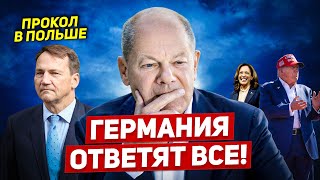 ПРОКОЛ В ПОЛЬШЕ

ГЕРМАНИЯ ОТВЕТЯТ ВСЕ!